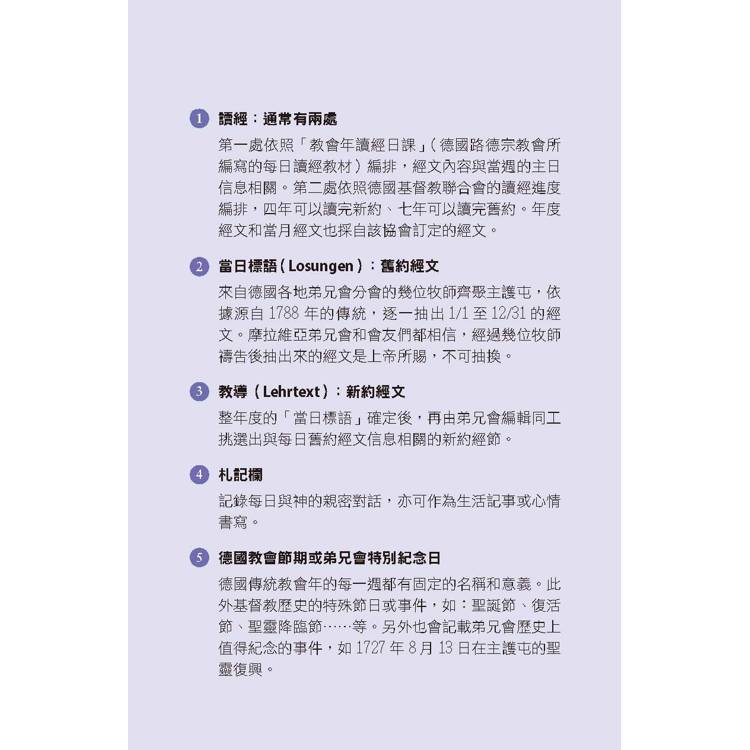 1 讀經：通常有兩處

第一處依照「教會年讀經日課」（德國路德宗教會所編寫的每日讀經教材）編排，經文內容與當週的主日信息相關。第二處依照德國基督教聯合會的讀經進度編排，四年可以讀完新約、七年可以讀完舊約。年度經文和當月經文也採自該協會訂定的經文。

2 當日標語（Losungen）：舊約經文

來自德國各地弟兄會分會的幾位牧師齊聚主護屯，依據源自 1788 年的傳統，逐一抽出 1/1 至 12/31 的經文。摩拉維亞弟兄會和會友們都相信，經過幾位牧師禱告後抽出來的經文是上帝所賜，不可抽換。

3 教導（Lehrtext）：新約經文

整年度的「當日標語」確定後，再由弟兄會編輯同工挑選出與每日舊約經文信息相關的新約經節。

4 札記欄

記錄每日與神的親密對話，亦可作為生活記事或心情書寫。

5 德國教會節期或弟兄會特別紀念日

德國傳統教會年的每一週都有固定的名稱和意義。此外基督教歷史的特殊節日或事件，如：聖誕節、復活節、聖靈降臨節……等。另外也會記載弟兄會歷史上值得紀念的事件，如 1727 年 8 月 13 日在主護屯的聖靈復興。